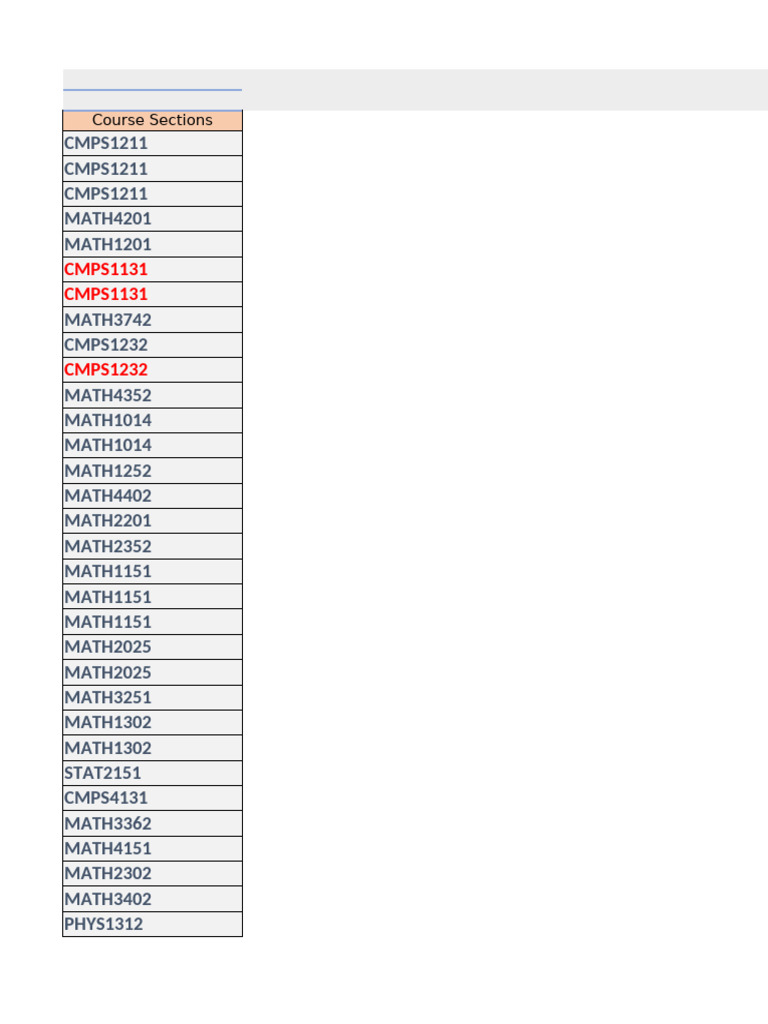 | Course Sections |
|---|
| CMPS1211 |
| CMPS1211 |
| CMPS1211 |
| MATH4201 |
| MATH1201 |
| CMPS1131 |
| CMPS1131 |
| MATH3742 |
| CMPS1232 |
| CMPS1232 |
| MATH4352 |
| MATH1014 |
| MATH1014 |
| MATH1252 |
| MATH4402 |
| MATH2201 |
| MATH2352 |
| MATH1151 |
| MATH1151 |
| MATH1151 |
| MATH2025 |
| MATH2025 |
| MATH3251 |
| MATH1302 |
| MATH1302 |
| STAT2151 |
| CMPS4131 |
| MATH3362 |
| MATH4151 |
| MATH2302 |
| MATH3402 |
| PHYS1312 |